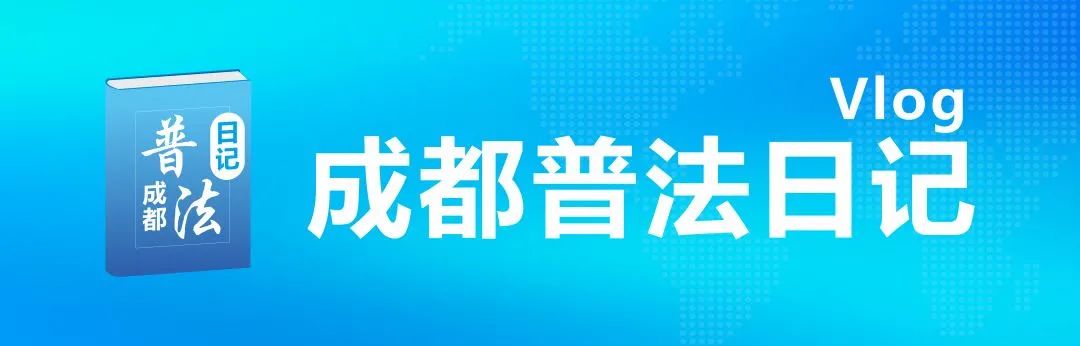 普法
日记
成都

Vlog
成都普法日记